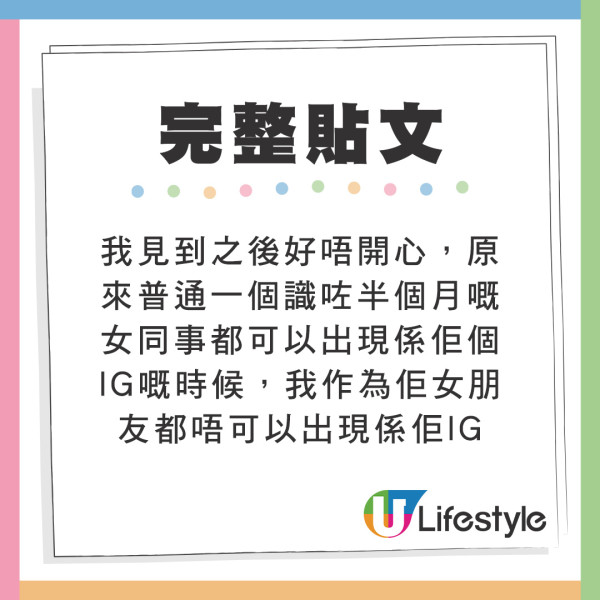 完整貼文

我見到之後好唔開心，原來普通一個識咗半個月嘅女同事都可以出現係佢個IG嘅時候，我作為佢女朋友都唔可以出現係佢IG

U Lifestyle